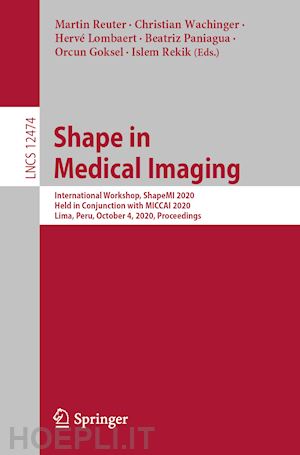 Martin Reuter · Christian Wachinger · Hervé Lombaert · Beatriz Paniagua · Orcun Goksel · Islem Rekik (Eds.)

LNCS 12474

Shape in Medical Imaging

International Workshop, ShapeMI 2020
Held in Conjunction with MICCAI 2020
Lima, Peru, October 4, 2020, Proceedings

Springer

HOEPLI.IT